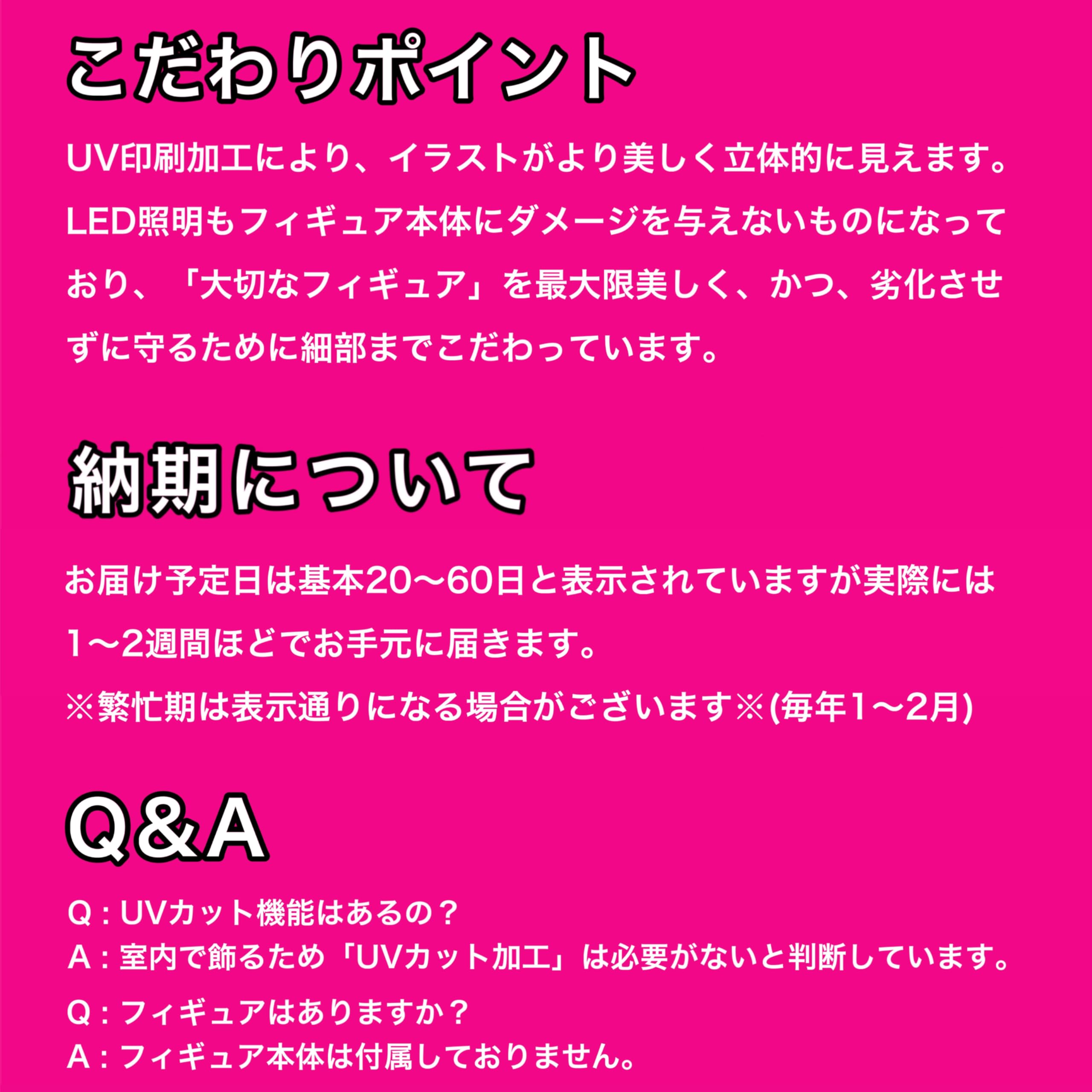 こだわりポイント

UV印刷加工により、イラストがより美しく立体的に見えます。LED照明もフィギュア本体にダメージを与えないものになっており、「大切なフィギュア」を最大限美しく、かつ、劣化させずに守るために細部までこだわっています。

納期について

お届け予定日は基本20〜60日と表示されていますが実際には1〜2週間ほどでお手元に届きます。

※繁忙期は表示通りになる場合がございます※(毎年1〜2月)

Q＆A

Q：UVカット機能はあるの？
A：室内で飾るため「UVカット加工」は必要がないと判断しています。

Q：フィギュアはありますか？
A：フィギュア本体は付属しておりません。